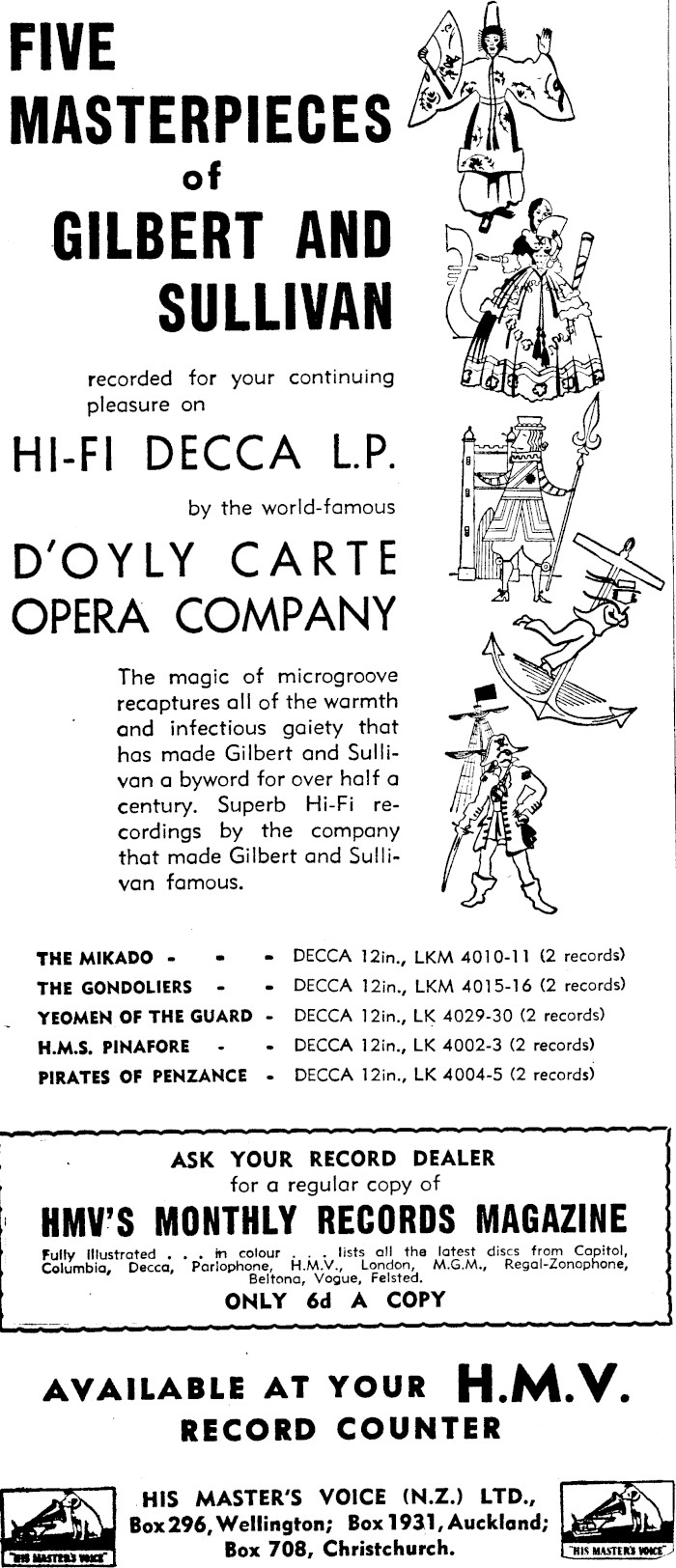 FIVE MASTERPIECES of GILBERT AND SULLIVAN

recorded for your continuing pleasure on

HI-FI DECCA L.P.

by the world-famous

D'OYLY CARTE OPERA COMPANY

The magic of microgroove recaptures all of the warmth and infectious gaiety that has made Gilbert and Sullivan a byword for over half a century. Superb Hi-Fi recordings by the company that made Gilbert and Sullivan famous.

THE MIKADO - - - DECCA 12in., LKM 4010-11 (2 records)
THE GONDOLIERS - - DECCA 12in., LKM 4015-16 (2 records)
YEOMEN OF THE GUARD - DECCA 12in., LK 4029-30 (2 records)
H.M.S. PINAFORE - - DECCA 12in., LK 4002-3 (2 records)
PIRATES OF PENZANCE - DECCA 12in., LK 4004-5 (2 records)

ASK YOUR RECORD DEALER for a regular copy of
HMV'S MONTHLY RECORDS MAGAZINE
Fully illustrated . . . in colour . . . lists all the latest discs from Capitol, Columbia, Decca, Parlophone, H.M.V., London, M.G.M., Regal-Zonophone, Beltona, Vogue, Felsted.
ONLY 6d A COPY

AVAILABLE AT YOUR H.M.V. RECORD COUNTER

HIS MASTER'S VOICE

HIS MASTER'S VOICE (N.Z.) LTD., Box 296, Wellington; Box 1931, Auckland; Box 708, Christchurch.

HIS MASTER'S VOICE